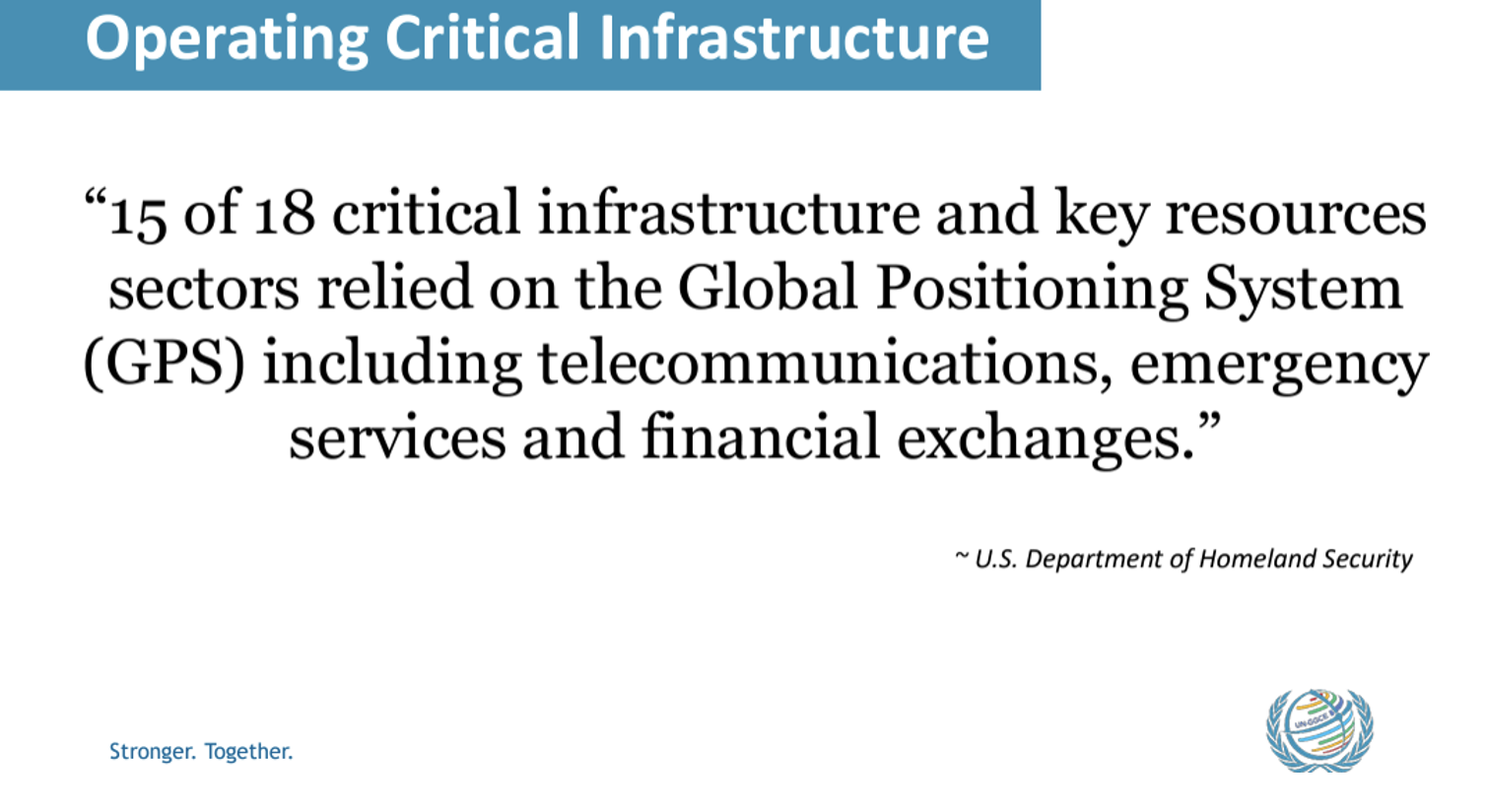 Operating Critical Infrastructure

"15 of 18 critical infrastructure and key resources sectors relied on the Global Positioning System (GPS) including telecommunications, emergency services and financial exchanges."

~ U.S. Department of Homeland Security

Stronger. Together.